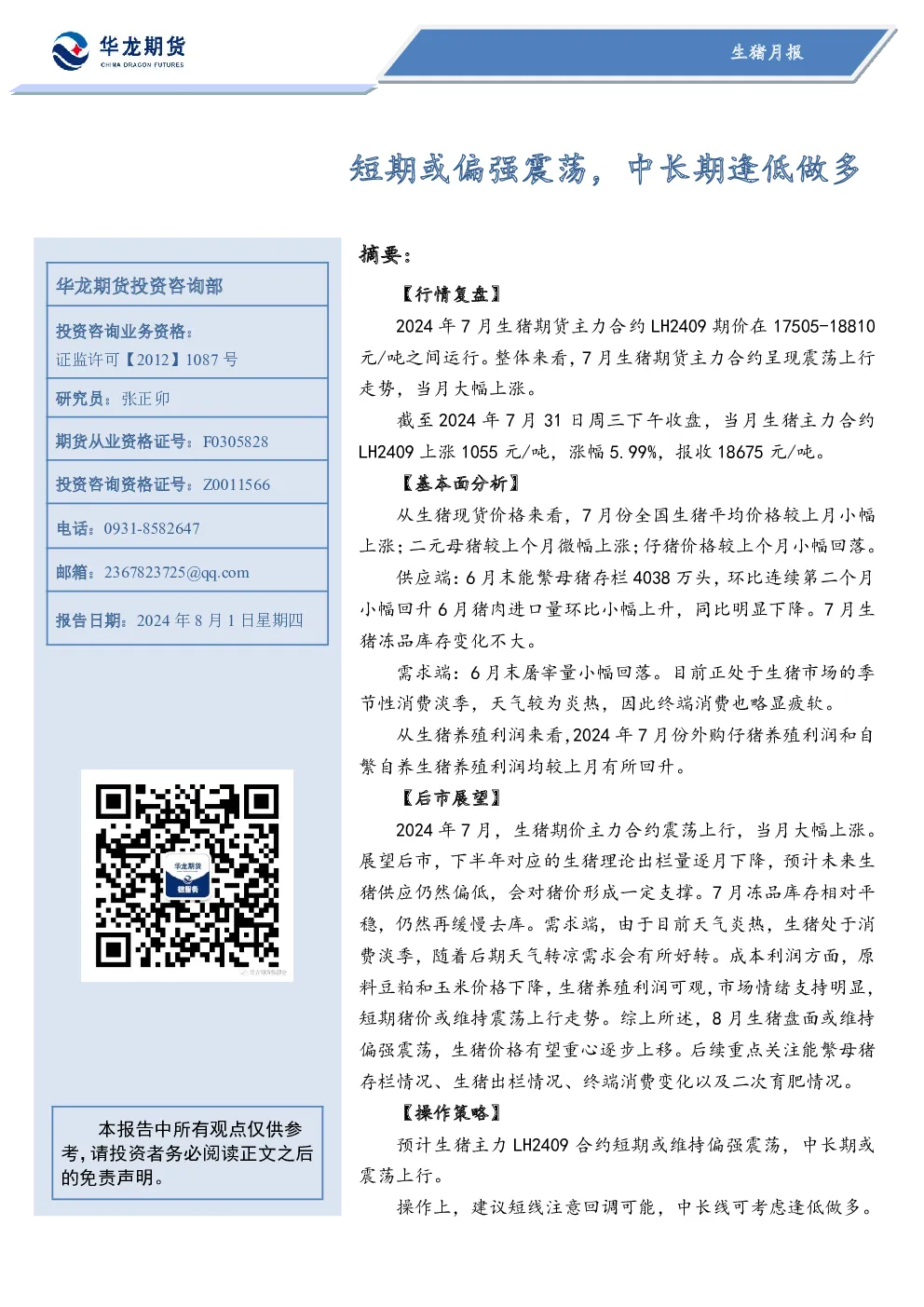 华龙期货
CHINA DRAGON FUTURES

生猪月报

短期或偏强震荡，中长期逢低做多

华龙期货投资咨询部

投资咨询业务资格：
证监许可【2012】1087 号

研究员：张正卯

期货从业资格证号：F0305828

投资咨询资格证号：Z0011566

电话：0931-8582647

邮箱：2367823725@qq.com

报告日期：2024 年 8 月 1 日星期四

华龙期货
微服务

本报告中所有观点仅供参考，请投资者务必阅读正文之后的免责声明。

摘要：

【行情复盘】

2024 年 7 月生猪期货主力合约 LH2409 期价在 17505-18810 元/吨之间运行。整体来看，7 月生猪期货主力合约呈现震荡上行走势，当月大幅上涨。

截至 2024 年 7 月 31 日周三下午收盘，当月生猪主力合约 LH2409 上涨 1055 元/吨，涨幅 5.99%，报收 18675 元/吨。

【基本面分析】

从生猪现货价格来看，7 月份全国生猪平均价格较上月小幅上涨；二元母猪较上个月微幅上涨；仔猪价格较上个月小幅回落。

供应端：6 月末能繁母猪存栏 4038 万头，环比连续第二个月小幅回升 6 月猪肉进口量环比小幅上升，同比明显下降。7 月生猪冻品库存变化不大。

需求端：6 月末屠宰量小幅回落。目前正处于生猪市场的季节性消费淡季，天气较为炎热，因此终端消费也略显疲软。

从生猪养殖利润来看，2024 年 7 月份外购仔猪养殖利润和自繁自养生猪养殖利润均较上月有所回升。

【后市展望】

2024 年 7 月，生猪期价主力合约震荡上行，当月大幅上涨。展望后市，下半年对应的生猪理论出栏量逐月下降，预计未来生猪供应仍然偏低，会对猪价形成一定支撑。7 月冻品库存相对平稳，仍然再缓慢去库。需求端，由于目前天气炎热，生猪处于消费淡季，随着后期天气转凉需求会有所好转。成本利润方面，原料豆粕和玉米价格下降，生猪养殖利润可观，市场情绪支持明显，短期猪价或维持震荡上行走势。综上所述，8 月生猪盘面或维持偏强震荡，生猪价格有望重心逐步上移。后续重点关注能繁母猪存栏情况、生猪出栏情况、终端消费变化以及二次育肥情况。

【操作策略】

预计生猪主力 LH2409 合约短期或维持偏强震荡，中长期或震荡上行。

操作上，建议短线注意回调可能，中长线可考虑逢低做多。